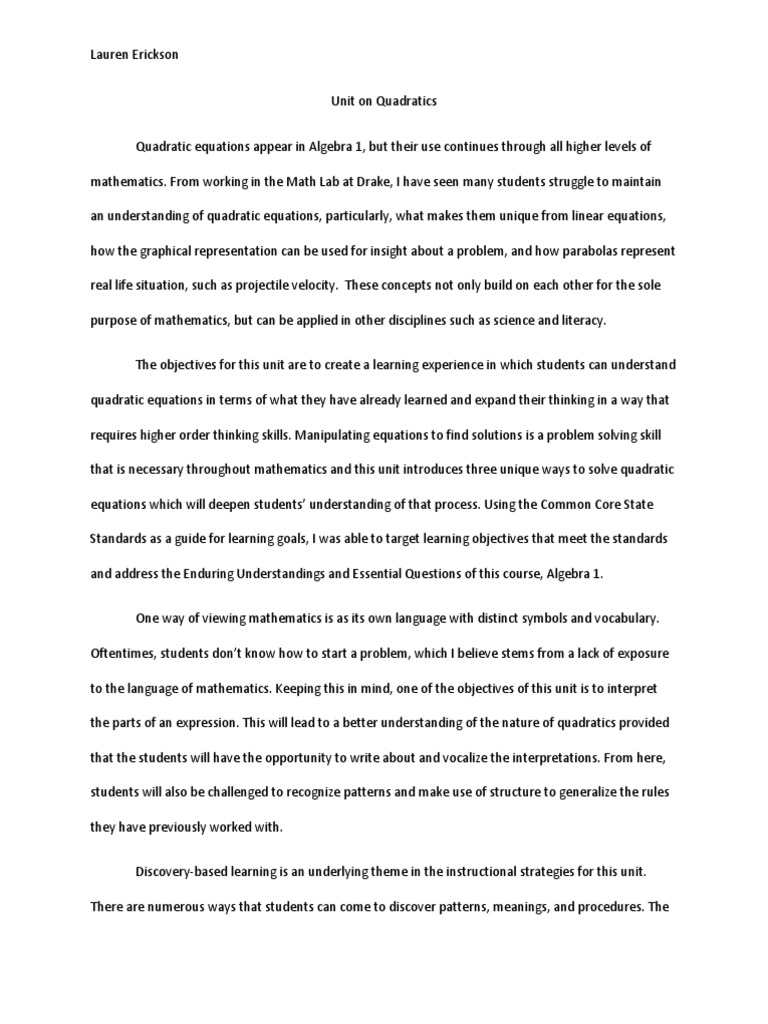 Lauren Erickson

Unit on Quadratics

Quadratic equations appear in Algebra 1, but their use continues through all higher levels of mathematics. From working in the Math Lab at Drake, I have seen many students struggle to maintain an understanding of quadratic equations, particularly, what makes them unique from linear equations, how the graphical representation can be used for insight about a problem, and how parabolas represent real life situation, such as projectile velocity. These concepts not only build on each other for the sole purpose of mathematics, but can be applied in other disciplines such as science and literacy.

The objectives for this unit are to create a learning experience in which students can understand quadratic equations in terms of what they have already learned and expand their thinking in a way that requires higher order thinking skills. Manipulating equations to find solutions is a problem solving skill that is necessary throughout mathematics and this unit introduces three unique ways to solve quadratic equations which will deepen students' understanding of that process. Using the Common Core State Standards as a guide for learning goals, I was able to target learning objectives that meet the standards and address the Enduring Understandings and Essential Questions of this course, Algebra 1.

One way of viewing mathematics is as its own language with distinct symbols and vocabulary. Oftentimes, students don't know how to start a problem, which I believe stems from a lack of exposure to the language of mathematics. Keeping this in mind, one of the objectives of this unit is to interpret the parts of an expression. This will lead to a better understanding of the nature of quadratics provided that the students will have the opportunity to write about and vocalize the interpretations. From here, students will also be challenged to recognize patterns and make use of structure to generalize the rules they have previously worked with.

Discovery-based learning is an underlying theme in the instructional strategies for this unit. There are numerous ways that students can come to discover patterns, meanings, and procedures. The